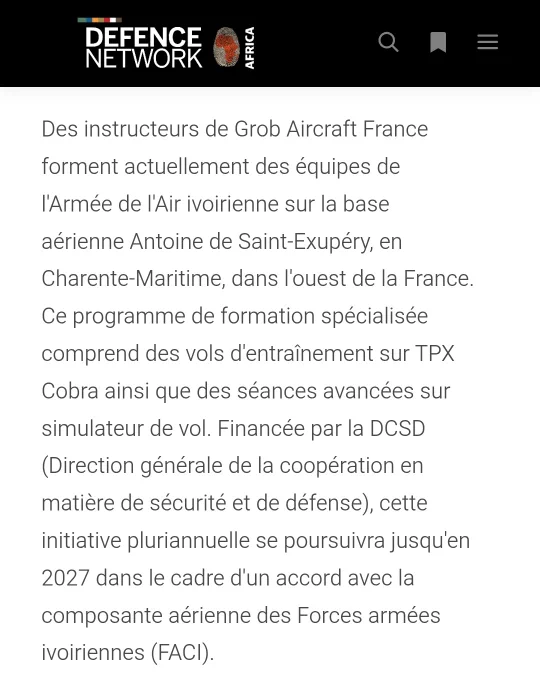 DEFENCE NETWORK AFRICA

Des instructeurs de Grob Aircraft France forment actuellement des équipes de l'Armée de l'Air ivoirienne sur la base aérienne Antoine de Saint-Exupéry, en Charente-Maritime, dans l'ouest de la France. Ce programme de formation spécialisée comprend des vols d'entraînement sur TPX Cobra ainsi que des séances avancées sur simulateur de vol. Financée par la DCSD (Direction générale de la coopération en matière de sécurité et de défense), cette initiative pluriannuelle se poursuivra jusqu'en 2027 dans le cadre d'un accord avec la composante aérienne des Forces armées ivoiriennes (FACI).